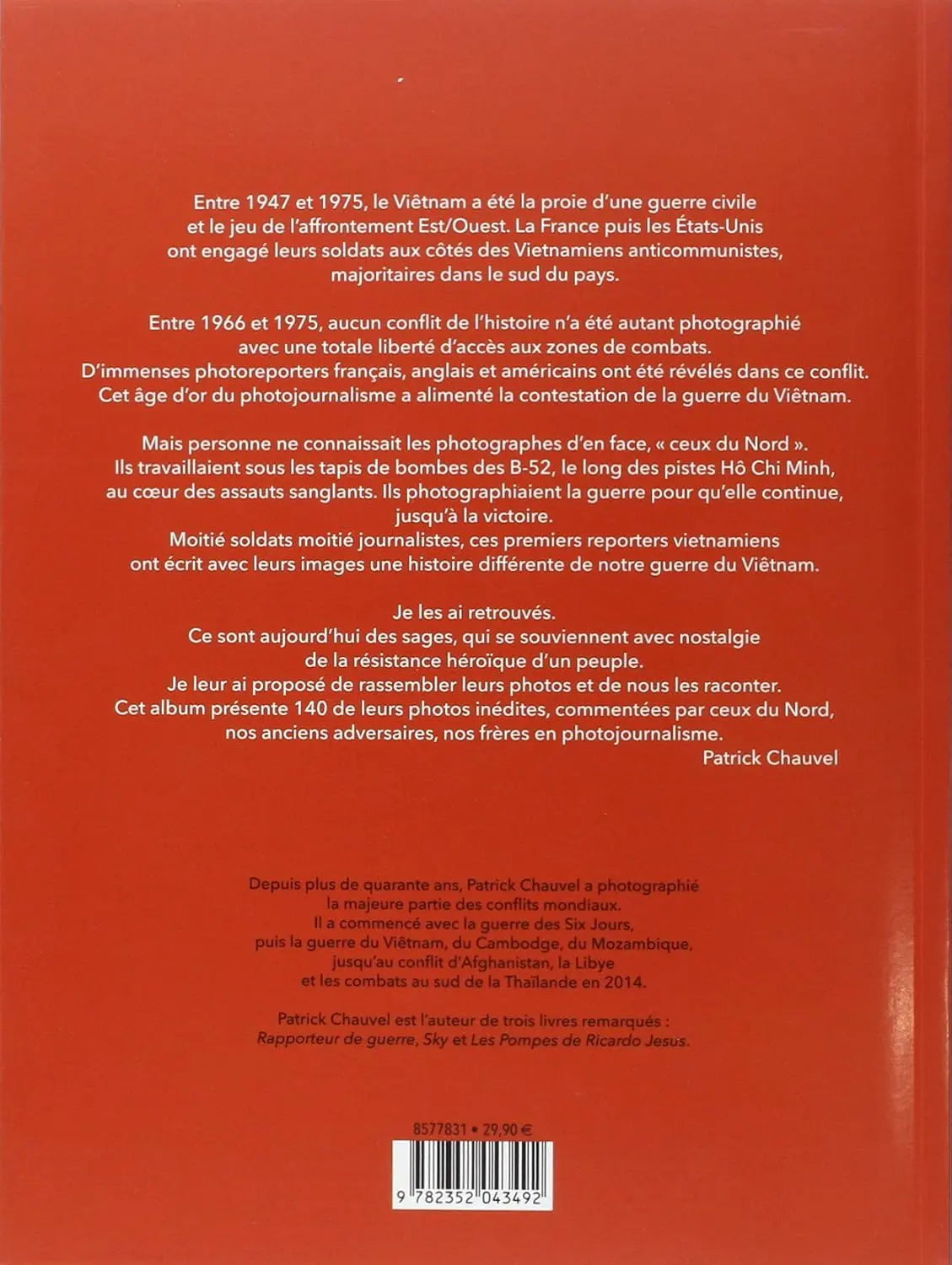 Entre 1947 et 1975, le Viêtnam a été la proie d'une guerre civile et le jeu de l'affrontement Est/Ouest. La France puis les États-Unis ont engagé leurs soldats aux côtés des Vietnamiens anticommunistes, majoritaires dans le sud du pays.

Entre 1966 et 1975, aucun conflit de l'histoire n'a été autant photographié avec une totale liberté d'accès aux zones de combats. D'immenses photoreporters français, anglais et américains ont été révélés dans ce conflit. Cet âge d'or du photojournalisme a alimenté la contestation de la guerre du Viêtnam.

Mais personne ne connaissait les photographes d'en face, « ceux du Nord ». Ils travaillaient sous les tapis de bombes des B-52, le long des pistes Hô Chi Minh, au cœur des assauts sanglants. Ils photographiaient la guerre pour qu'elle continue, jusqu'à la victoire.
Moitié soldats moitié journalistes, ces premiers reporters vietnamiens ont écrit avec leurs images une histoire différente de notre guerre du Viêtnam.

Je les ai retrouvés.
Ce sont aujourd'hui des sages, qui se souviennent avec nostalgie de la résistance héroïque d'un peuple.
Je leur ai proposé de rassembler leurs photos et de nous les raconter.
Cet album présente 140 de leurs photos inédites, commentées par ceux du Nord, nos anciens adversaires, nos frères en photojournalisme.
Patrick Chauvel

Depuis plus de quarante ans, Patrick Chauvel a photographié la majeure partie des conflits mondiaux. Il a commencé avec la guerre des Six Jours, puis la guerre du Viêtnam, du Cambodge, du Mozambique, jusqu'au conflit d'Afghanistan, la Libye et les combats au sud de la Thaïlande en 2014.

Patrick Chauvel est l'auteur de trois livres remarqués : Rapporteur de guerre, Sky et Les Pompes de Ricardo Jesus.

8577831 • 29,90 €

9 782352 043492